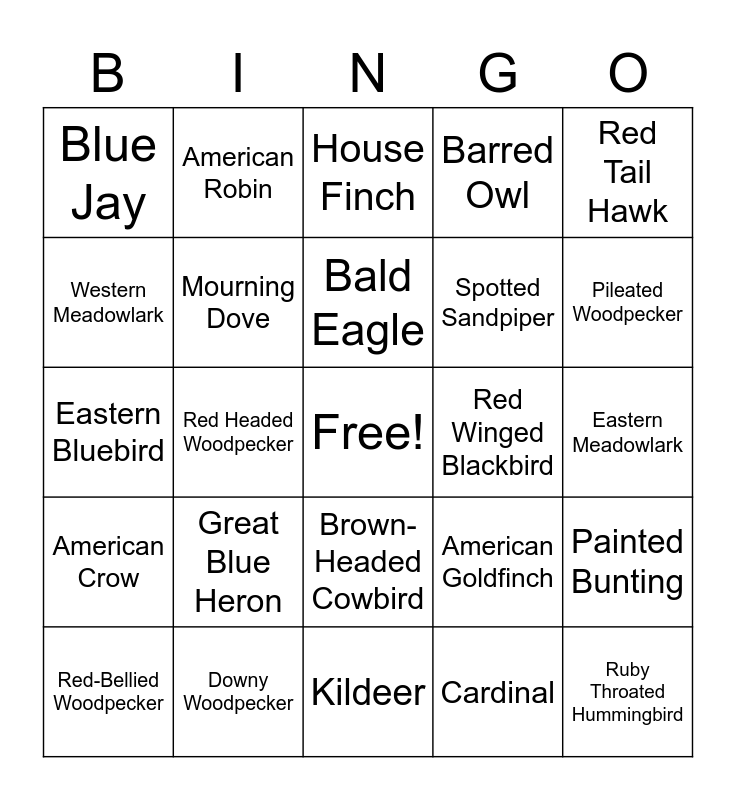 | B | I | N | G | O |
|---|---|---|---|---|
| Blue Jay | American Robin | House Finch | Barred Owl | Red Tail Hawk |
| Western Meadowlark | Mourning Dove | Bald Eagle | Spotted Sandpiper | Pileated Woodpecker |
| Eastern Bluebird | Red Headed Woodpecker | Free! | Red Winged Blackbird | Eastern Meadowlark |
| American Crow | Great Blue Heron | Brown-Headed Cowbird | American Goldfinch | Painted Bunting |
| Red-Bellied Woodpecker | Downy Woodpecker | Kildeer | Cardinal | Ruby Throated Hummingbird |